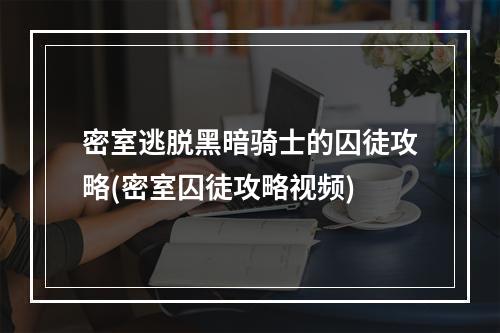 密室逃脱黑暗骑士的囚徒攻略(密室囚徒攻略视频)